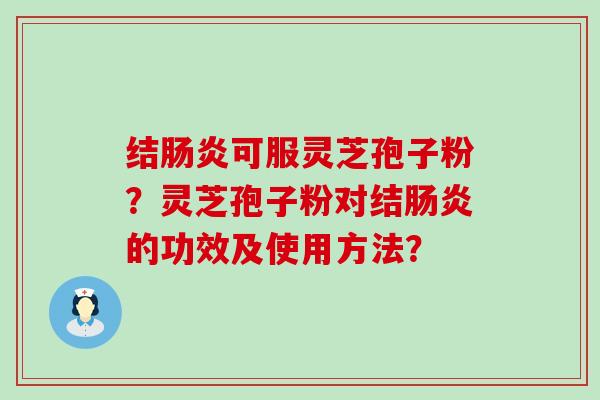 结肠炎可服灵芝孢子粉？灵芝孢子粉对结肠炎的功效及使用方法?